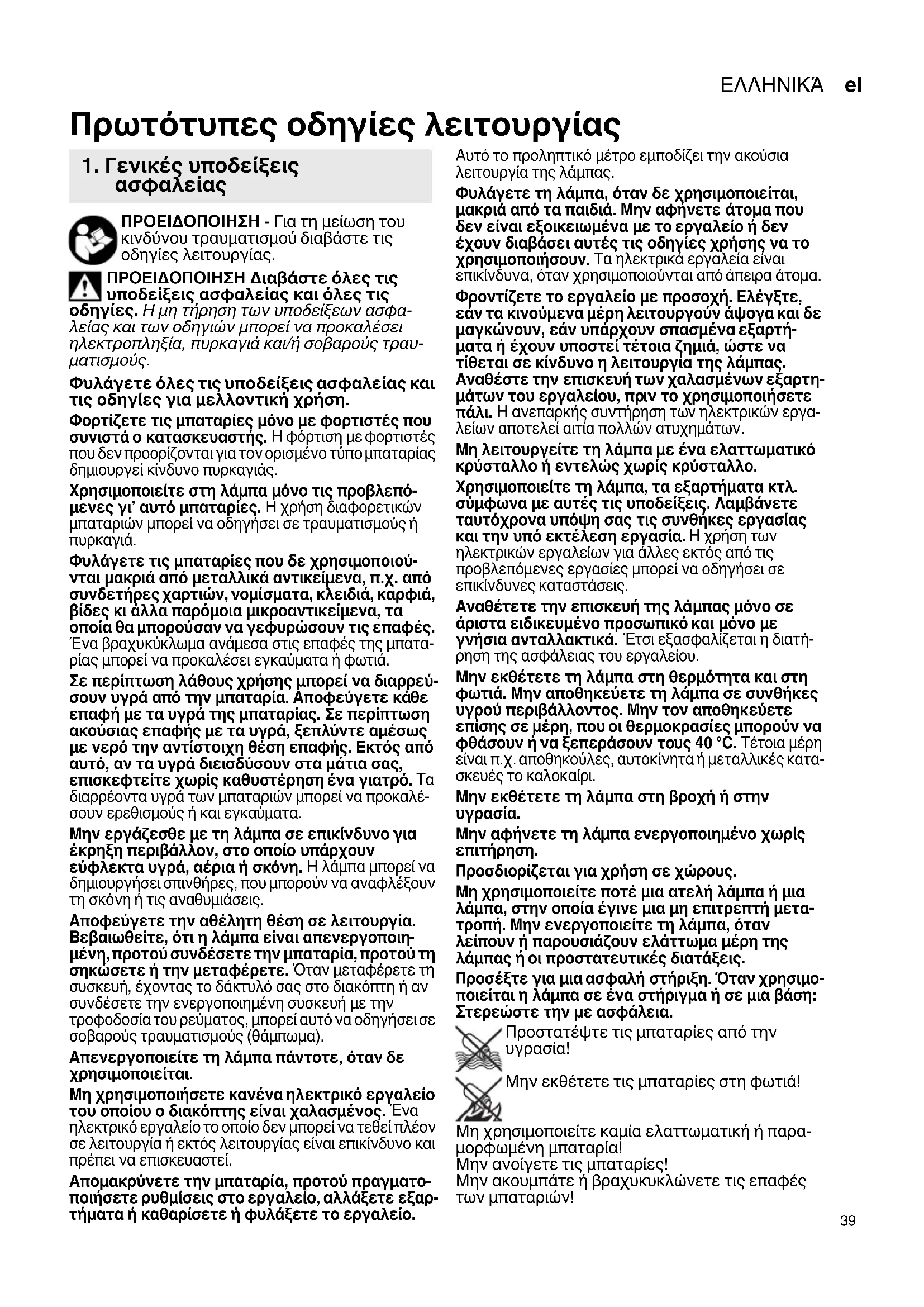 ΕΛΛΗΝΙΚΆ el

Πρωτότυπες οδηγίες λειτουργίας

1. Γενικές υποδείξεις ασφαλείας

ΠΡΟΕΙΔΟΠΟΙΗΣΗ - Για τη μείωση του κινδύνου τραυματισμού διαβάστε τις οδηγίες λειτουργίας.

ΠΡΟΕΙΔΟΠΟΙΗΣΗ Διαβάστε όλες τις υποδείξεις ασφαλείας και όλες τις οδηγίες. Η μη τήρηση των υποδείξεων ασφαλείας και των οδηγιών μπορεί να προκαλέσει ηλεκτροπληξία, πυρκαγιά και/ή σοβαρούς τραυματισμούς.

Φυλάγετε όλες τις υποδείξεις ασφαλείας και τις οδηγίες για μελλοντική χρήση.

Φορτίζετε τις μπαταρίες μόνο με φορτιστές που συνιστά ο κατασκευαστής. Η φόρτιση με φορτιστές που δεν προορίζονται για τον ορισμένο τύπο μπαταρίας δημιουργεί κίνδυνο πυρκαγιάς.

Χρησιμοποιείτε στη λάμπα μόνο τις προβλεπόμενες γι' αυτό μπαταρίες. Η χρήση διαφορετικών μπαταριών μπορεί να οδηγήσει σε τραυματισμούς ή πυρκαγιά.

Φυλάγετε τις μπαταρίες που δε χρησιμοποιούνται μακριά από μεταλλικά αντικείμενα, π.χ. από συνδετήρες χαρτιών, νομίσματα, κλειδιά, καρφιά, βίδες κι άλλα παρόμοια μικροαντικείμενα, τα οποία θα μπορούσαν να γεφυρώσουν τις επαφές. Ένα βραχυκύκλωμα ανάμεσα στις επαφές της μπαταρίας μπορεί να προκαλέσει εγκαύματα ή φωτιά.

Σε περίπτωση λάθους χρήσης μπορεί να διαρρεύσουν υγρά από την μπαταρία. Αποφεύγετε κάθε επαφή με τα υγρά της μπαταρίας. Σε περίπτωση ακούσιας επαφής με τα υγρά, ξεπλύντε αμέσως με νερό την αντίστοιχη θέση επαφής. Εκτός από αυτό, αν τα υγρά διεισδύσουν στα μάτια σας, επισκεφτείτε χωρίς καθυστέρηση ένα γιατρό. Τα διαρρέοντα υγρά των μπαταριών μπορεί να προκαλέσουν ερεθισμούς ή και εγκαύματα.

Μην εργάζεσθε με τη λάμπα σε επικίνδυνο για έκρηξη περιβάλλον, στο οποίο υπάρχουν εύφλεκτα υγρά, αέρια ή σκόνη. Η λάμπα μπορεί να δημιουργήσει σπινθήρες, που μπορούν να αναφλέξουν τη σκόνη ή τις αναθυμιάσεις.

Αποφεύγετε την αθέλητη θέση σε λειτουργία. Βεβαιωθείτε, ότι η λάμπα είναι απενεργοποιημένη, προτού συνδέσετε την μπαταρία, προτού τη σηκώσετε ή την μεταφέρετε. Όταν μεταφέρετε τη συσκευή, έχοντας το δάκτυλό σας στο διακόπτη ή αν συνδέσετε την ενεργοποιημένη συσκευή με την τροφοδοσία του ρεύματος, μπορεί αυτό να οδηγήσει σε σοβαρούς τραυματισμούς (θάμπωμα).

Απενεργοποιείτε τη λάμπα πάντοτε, όταν δε χρησιμοποιείται.

Μη χρησιμοποιήσετε κανένα ηλεκτρικό εργαλείο του οποίου ο διακόπτης είναι χαλασμένος. Ένα ηλεκτρικό εργαλείο το οποίο δεν μπορεί να τεθεί πλέον σε λειτουργία ή εκτός λειτουργίας είναι επικίνδυνο και πρέπει να επισκευαστεί.

Απομακρύνετε την μπαταρία, προτού πραγματοποιήσετε ρυθμίσεις στο εργαλείο, αλλάξετε εξαρτήματα ή καθαρίσετε ή φυλάξετε το εργαλείο. Αυτό το προληπτικό μέτρο εμποδίζει την ακούσια λειτουργία της λάμπας.

Φυλάγετε τη λάμπα, όταν δε χρησιμοποιείται, μακριά από τα παιδιά. Μην αφήνετε άτομα που δεν είναι εξοικειωμένα με το εργαλείο ή δεν έχουν διαβάσει αυτές τις οδηγίες χρήσης να το χρησιμοποιήσουν. Τα ηλεκτρικά εργαλεία είναι επικίνδυνα, όταν χρησιμοποιούνται από άπειρα άτομα.

Φροντίζετε το εργαλείο με προσοχή. Ελέγξτε, εάν τα κινούμενα μέρη λειτουργούν άψογα και δε μαγκώνουν, εάν υπάρχουν σπασμένα εξαρτήματα ή έχουν υποστεί τέτοια ζημιά, ώστε να τίθεται σε κίνδυνο η λειτουργία της λάμπας. Αναθέστε την επισκευή των χαλασμένων εξαρτημάτων του εργαλείου, πριν το χρησιμοποιήσετε πάλι. Η ανεπαρκής συντήρηση των ηλεκτρικών εργαλείων αποτελεί αιτία πολλών ατυχημάτων.

Μη λειτουργείτε τη λάμπα με ένα ελαττωματικό κρύσταλλο ή εντελώς χωρίς κρύσταλλο.

Χρησιμοποιείτε τη λάμπα, τα εξαρτήματα κτλ. σύμφωνα με αυτές τις υποδείξεις. Λαμβάνετε ταυτόχρονα υπόψη σας τις συνθήκες εργασίας και την υπό εκτέλεση εργασία. Η χρήση των ηλεκτρικών εργαλείων για άλλες εκτός από τις προβλεπόμενες εργασίες μπορεί να οδηγήσει σε επικίνδυνες καταστάσεις.

Αναθέτετε την επισκευή της λάμπας μόνο σε άριστα ειδικευμένο προσωπικό και μόνο με γνήσια ανταλλακτικά. Έτσι εξασφαλίζεται η διατήρηση της ασφάλειας του εργαλείου.

Μην εκθέτετε τη λάμπα στη θερμότητα και στη φωτιά. Μην αποθηκεύετε τη λάμπα σε συνθήκες υγρού περιβάλλοντος. Μην τον αποθηκεύετε επίσης σε μέρη, που οι θερμοκρασίες μπορούν να φθάσουν ή να ξεπεράσουν τους 40 °C. Τέτοια μέρη είναι π.χ. αποθηκούλες, αυτοκίνητα ή μεταλλικές κατασκευές το καλοκαίρι.

Μην εκθέτετε τη λάμπα στη βροχή ή στην υγρασία.

Μην αφήνετε τη λάμπα ενεργοποιημένο χωρίς επιτήρηση.

Προσδιορίζεται για χρήση σε χώρους.

Μη χρησιμοποιείτε ποτέ μια ατελή λάμπα ή μια λάμπα, στην οποία έγινε μια μη επιτρεπτή μετατροπή. Μην ενεργοποιείτε τη λάμπα, όταν λείπουν ή παρουσιάζουν ελάττωμα μέρη της λάμπας ή οι προστατευτικές διατάξεις.

Προσέξτε για μια ασφαλή στήριξη. Όταν χρησιμοποιείται η λάμπα σε ένα στήριγμα ή σε μια βάση: Στερεώστε την με ασφάλεια.

Προστατέψτε τις μπαταρίες από την υγρασία!

Μην εκθέτετε τις μπαταρίες στη φωτιά!

Μη χρησιμοποιείτε καμία ελαττωματική ή παραμορφωμένη μπαταρία!
Μην ανοίγετε τις μπαταρίες!
Μην ακουμπάτε ή βραχυκυκλώνετε τις επαφές των μπαταριών!

39